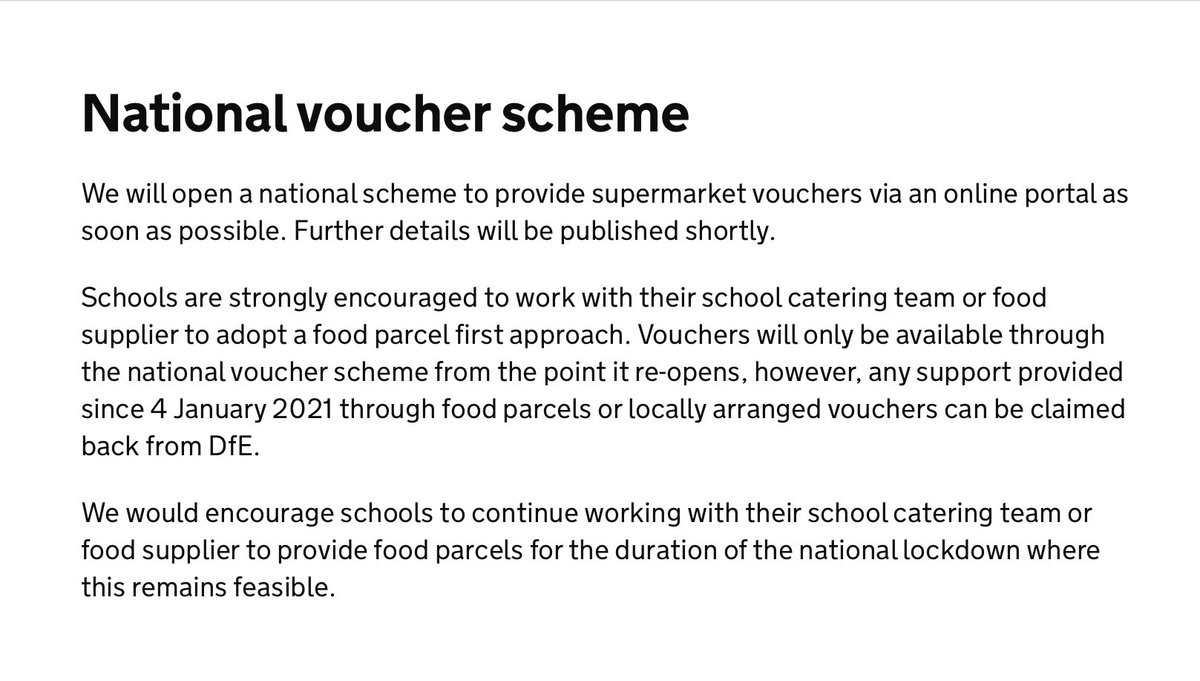 National voucher scheme

We will open a national scheme to provide supermarket vouchers via an online portal as soon as possible. Further details will be published shortly.

Schools are strongly encouraged to work with their school catering team or food supplier to adopt a food parcel first approach. Vouchers will only be available through the national voucher scheme from the point it re-opens, however, any support provided since 4 January 2021 through food parcels or locally arranged vouchers can be claimed back from DfE.

We would encourage schools to continue working with their school catering team or food supplier to provide food parcels for the duration of the national lockdown where this remains feasible.